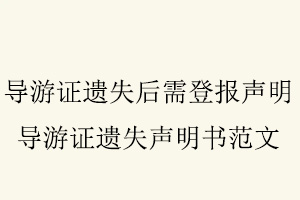 导游证遗失后需登报声明
导游证遗失声明书范文